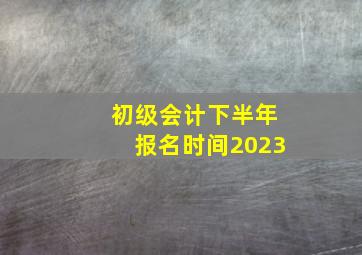 初级会计下半年
报名时间2023